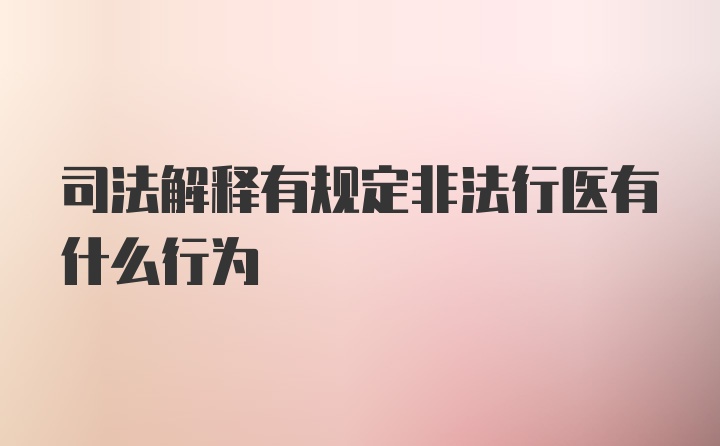 司法解释有规定非法行医有什么行为